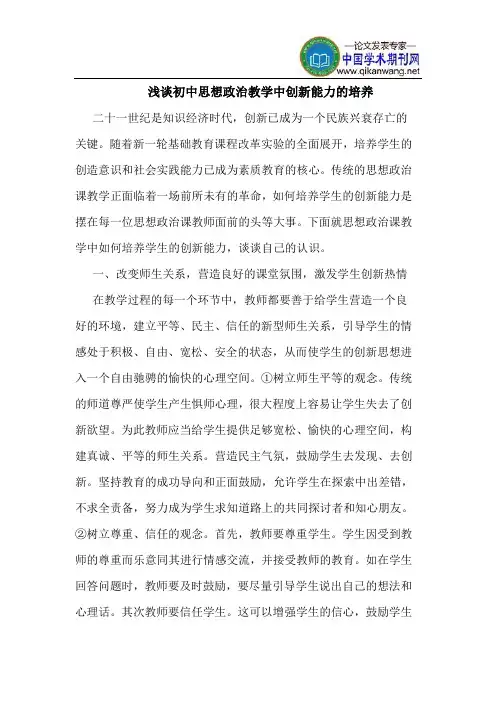 —论文发表专家—
中国学术期刊网
www.qikanwang.net

浅谈初中思想政治教学中创新能力的培养

二十一世纪是知识经济时代，创新已成为一个民族兴衰存亡的关键。随着新一轮基础教育课程改革实验的全面展开，培养学生的创造意识和社会实践能力已成为素质教育的核心。传统的思想政治课教学正面临着一场前所未有的革命，如何培养学生的创新能力是摆在每一位思想政治课教师面前的头等大事。下面就思想政治课教学中如何培养学生的创新能力，谈谈自己的认识。

一、改变师生关系，营造良好的课堂氛围，激发学生创新热情

在教学过程的每一个环节中，教师都要善于给学生营造一个良好的环境，建立平等、民主、信任的新型师生关系，引导学生的情感处于积极、自由、宽松、安全的状态，从而使学生的创新思想进入一个自由驰骋的愉快的心理空间。①树立师生平等的观念。传统的师道尊严使学生产生惧师心理，很大程度上容易让学生失去了创新欲望。为此教师应当给学生提供足够宽松、愉快的心理空间，构建真诚、平等的师生关系。营造民主气氛，鼓励学生去发现、去创新。坚持教育的成功导向和正面鼓励，允许学生在探索中出差错，不求全责备，努力成为学生求知道路上的共同探讨者和知心朋友。②树立尊重、信任的观念。首先，教师要尊重学生。学生因受到教师的尊重而乐意同其进行情感交流，并接受教师的教育。如在学生回答问题时，教师要及时鼓励，要尽量引导学生说出自己的想法和心理话。其次教师要信任学生。这可以增强学生的信心，鼓励学生